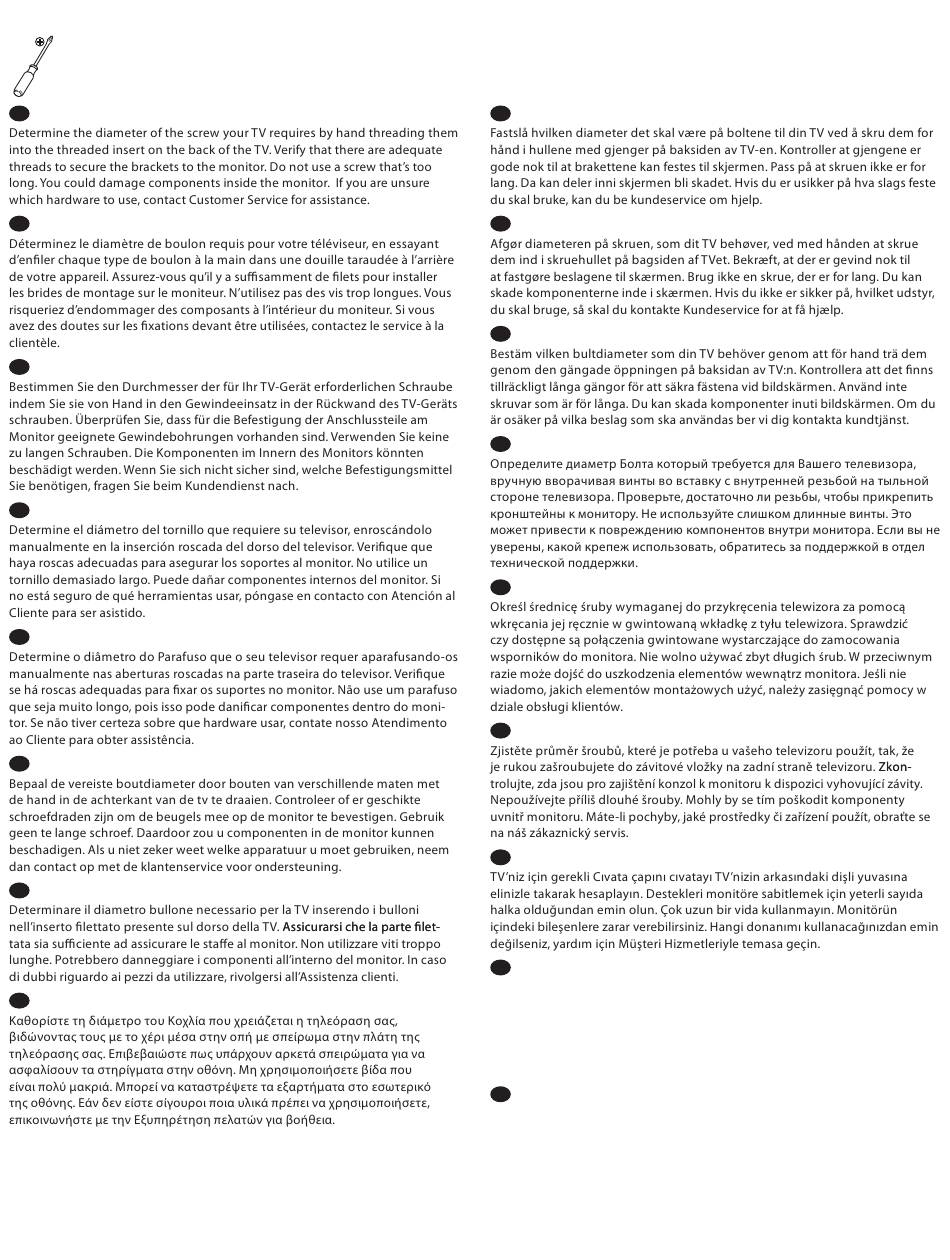 Determine the diameter of the screw your TV requires by hand threading them into the threaded insert on the back of the TV. Verify that there are adequate threads to secure the brackets to the monitor. Do not use a screw that's too long. You could damage components inside the monitor. If you are unsure which hardware to use, contact Customer Service for assistance.

Déterminez le diamètre de boulon requis pour votre téléviseur, en essayant d'enfiler chaque type de boulon à la main dans une douille taraudée à l'arrière de votre appareil. Assurez-vous qu'il y a suffisamment de filets pour installer les brides de montage sur le moniteur. N'utilisez pas des vis trop longues. Vous risqueriez d'endommager des composants à l'intérieur du moniteur. Si vous avez des doutes sur les fixations devant être utilisées, contactez le service à la clientèle.

Bestimmen Sie den Durchmesser der für Ihr TV-Gerät erforderlichen Schraube indem Sie sie von Hand in den Gewindeeinsatz in der Rückwand des TV-Geräts schrauben. Überprüfen Sie, dass für die Befestigung der Anschlussteile am Monitor geeignete Gewindebohrungen vorhanden sind. Verwenden Sie keine zu langen Schrauben. Die Komponenten im Innern des Monitors könnten beschädigt werden. Wenn Sie sich nicht sicher sind, welche Befestigungsmittel Sie benötigen, fragen Sie beim Kundendienst nach.

Determine el diámetro del tornillo que requiere su televisor, enroscándolo manualmente en la inserción roscada del dorso del televisor. Verifique que haya roscas adecuadas para asegurar los soportes al monitor. No utilice un tornillo demasiado largo. Puede dañar componentes internos del monitor. Si no está seguro de qué herramientas usar, póngase en contacto con Atención al Cliente para ser asistido.

Determine o diâmetro do Parafuso que o seu televisor requer aparafusando-os manualmente nas aberturas roscadas na parte traseira do televisor. Verifique se há roscas adequadas para fixar os suportes no monitor. Não use um parafuso que seja muito longo, pois isso pode danificar componentes dentro do monitor. Se não tiver certeza sobre que hardware usar, contate nosso Atendimento ao Cliente para obter assistência.

Bepaal de vereiste boutdiameter door bouten van verschillende maten met de hand in de achterkant van de tv te draaien. Controleer of er geschikte schroefdraden zijn om de beugels mee op de monitor te bevestigen. Gebruik geen te lange schroef. Daardoor zou u componenten in de monitor kunnen beschadigen. Als u niet zeker weet welke apparatuur u moet gebruiken, neem dan contact op met de klantenservice voor ondersteuning.

Determinare il diametro bullone necessario per la TV inserendo i bulloni nell'inserto filettato presente sul dorso della TV. Assicurarsi che la parte filettata sia sufficiente ad assicurare le staffe al monitor. Non utilizzare viti troppo lunghe. Potrebbero danneggiare i componenti all'interno del monitor. In caso di dubbi riguardo ai pezzi da utilizzare, rivolgersi all'Assistenza clienti.

Καθορίστε τη διάμετρο του Κοχλία που χρειάζεται η τηλεόραση σας, βιδώνοντας τους με το χέρι μέσα στην οπή με σπείρωμα στην πλάτη της τηλεόρασης σας. Επιβεβαιώστε πως υπάρχουν αρκετά σπειρώματα για να ασφαλίσουν τα στηρίγματα στην οθόνη. Μη χρησιμοποιήσετε βίδα που είναι πολύ μακριά. Μπορεί να καταστρέψετε τα εξαρτήματα στο εσωτερικό της οθόνης. Εάν δεν είστε σίγουροι ποια υλικά πρέπει να χρησιμοποιήσετε, επικοινωνήστε με την Εξυπηρέτηση πελατών για βοήθεια.

Fastslå hvilken diameter det skal være på boltene til din TV ved å skru dem for hånd i hullene med gjenger på baksiden av TV-en. Kontroller at gjengene er gode nok til at brakettene kan festes til skjermen. Pass på at skruen ikke er for lang. Da kan deler inni skjermen bli skadet. Hvis du er usikker på hva slags feste du skal bruke, kan du be kundeservice om hjelp.

Afgør diameteren på skruen, som dit TV behøver, ved med hånden at skrue dem ind i skruehullet på bagsiden af TVet. Bekræft, at der er gevind nok til at fastgøre beslagene til skærmen. Brug ikke en skrue, der er for lang. Du kan skade komponenterne inde i skærmen. Hvis du ikke er sikker på, hvilket udstyr, du skal bruge, så skal du kontakte Kundeservice for at få hjælp.

Bestäm vilken bultdiameter som din TV behöver genom att för hand trä dem genom den gängade öppningen på baksidan av TV:n. Kontrollera att det finns tillräckligt långa gängor för att säkra fästena vid bildskärmen. Använd inte skruvar som är för långa. Du kan skada komponenter inuti bildskärmen. Om du är osäker på vilka beslag som ska användas ber vi dig kontakta kundtjänst.

Определите диаметр Болта который требуется для Вашего телевизора, вручную вворачивая винты во вставку с внутренней резьбой на тыльной стороне телевизора. Проверьте, достаточно ли резьбы, чтобы прикрепить кронштейны к монитору. Не используйте слишком длинные винты. Это может привести к повреждению компонентов внутри монитора. Если вы не уверены, какой крепеж использовать, обратитесь за поддержкой в отдел технической поддержки.

Określ średnicę śruby wymaganej do przykręcenia telewizora za pomocą wkręcania jej ręcznie w gwintowaną wkładkę z tyłu telewizora. Sprawdzić czy dostępne są połączenia gwintowane wystarczające do zamocowania wsporników do monitora. Nie wolno używać zbyt długich śrub. W przeciwnym razie może dojść do uszkodzenia elementów wewnątrz monitora. Jeśli nie wiadomo, jakich elementów montażowych użyć, należy zasięgnąć pomocy w dziale obsługi klientów.

Zjistěte průměr šroubů, které je potřeba u vašeho televizoru použít, tak, že je rukou zašroubujete do závitové vložky na zadní straně televizoru. Zkontrolujte, zda jsou pro zajištění konzol k monitoru k dispozici vyhovující závity. Nepoužívejte příliš dlouhé šrouby. Mohly by se tím poškodit komponenty uvnitř monitoru. Máte-li pochyby, jaké prostředky či zařízení použít, obraťte se na náš zákaznický servis.

TV'niz için gerekli Cıvata çapını cıvatayı TV'nizin arkasındaki dişli yuvasına elinizle takarak hesaplayın. Destekleri monitöre sabitlemek için yeterli sayıda halka olduğundan emin olun. Çok uzun bir vida kullanmayın. Monitörün içindeki bileşenlere zarar verebilirsiniz. Hangi donanımı kullanacağınızdan emin değilseniz, yardım için Müşteri Hizmetleriyle temasa geçin.